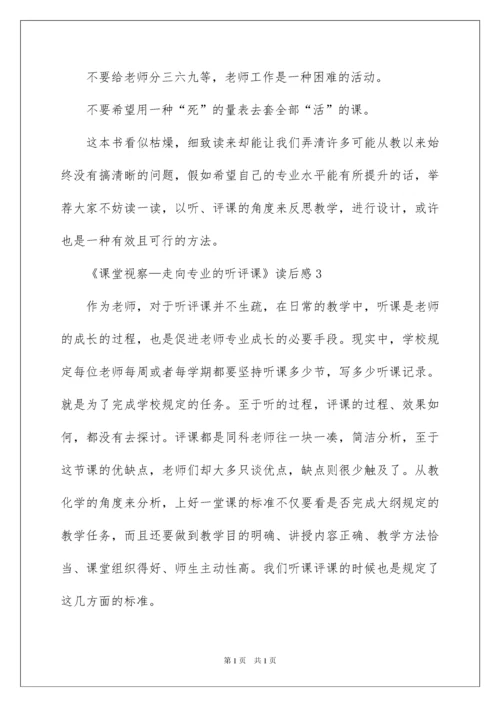 不要给老师分三六九等，老师工作是一种困难的活动。

不要希望用一种“死”的量表去套全部“活”的课。

这本书看似枯燥，细致读来却能让我们弄清许多可能从教以来始终没有搞清晰的问题，假如希望自己的专业水平能有所提升的话，举荐大家不妨读一读，以听、评课的角度来反思教学，进行设计，或许也是一种有效且可行的方法。

《课堂视察—走向专业的听评课》读后感3

作为老师，对于听评课并不生疏，在日常的教学中，听课是老师的成长的过程，也是促进老师专业成长的必要手段。现实中，学校规定每位老师每周或者每学期都要坚持听课多少节，写多少听课记录。就是为了完成学校规定的任务。至于听的过程，评课的过程、效果如何，都没有去探讨。评课都是同科老师往一块一凑，简洁分析，至于这节课的优缺点，老师们却大多只谈优点，缺点则很少触及了。从教化学的角度来分析，上好一堂课的标准不仅要看是否完成大纲规定的教学任务，而且还要做到教学目的明确、讲授内容正确、教学方法恰当、课堂组织得好、师生主动性高。我们听课评课的时候也是规定了这几方面的标准。

第1页 共1页